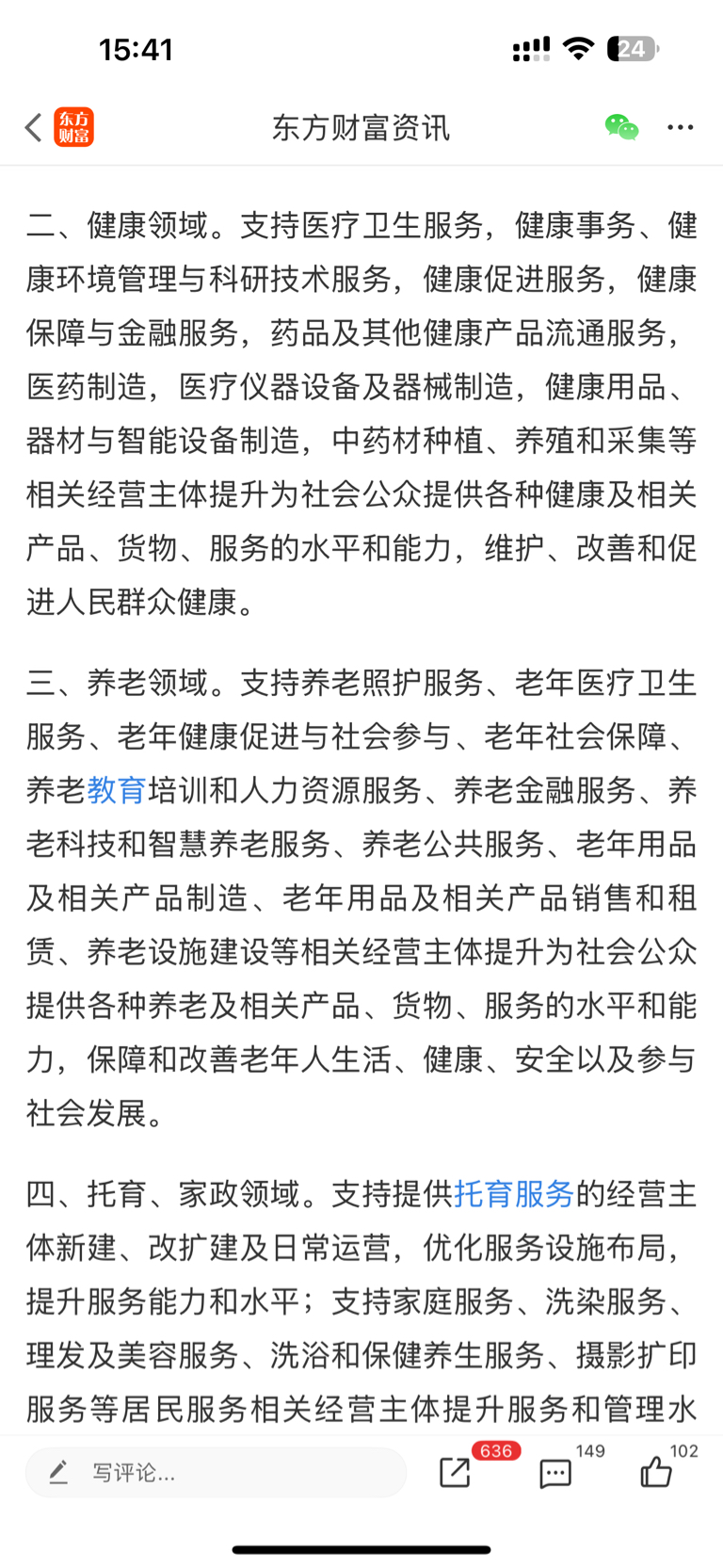 15:41

24

东方财富

东方财富资讯

二、健康领域。支持医疗卫生服务，健康事务、健康环境管理与科研技术服务，健康促进服务，健康保障与金融服务，药品及其他健康产品流通服务，医药制造，医疗仪器设备及器械制造，健康用品、器材与智能设备制造，中药材种植、养殖和采集等相关经营主体提升为社会公众提供各种健康及相关产品、货物、服务的水平和能力，维护、改善和促进人民群众健康。

三、养老领域。支持养老照护服务、老年医疗卫生服务、老年健康促进与社会参与、老年社会保障、养老教育培训和人力资源服务、养老金融服务、养老科技和智慧养老服务、养老公共服务、老年用品及相关产品制造、老年用品及相关产品销售和租赁、养老设施建设等相关经营主体提升为社会公众提供各种养老及相关产品、货物、服务的水平和能力，保障和改善老年人生活、健康、安全以及参与社会发展。

四、托育、家政领域。支持提供托育服务的经营主体新建、改扩建及日常运营，优化服务设施布局，提升服务能力和水平；支持家庭服务、洗染服务、理发及美容服务、洗浴和保健养生服务、摄影扩印服务等居民服务相关经营主体提升服务和管理水

写评论...

636

149

102